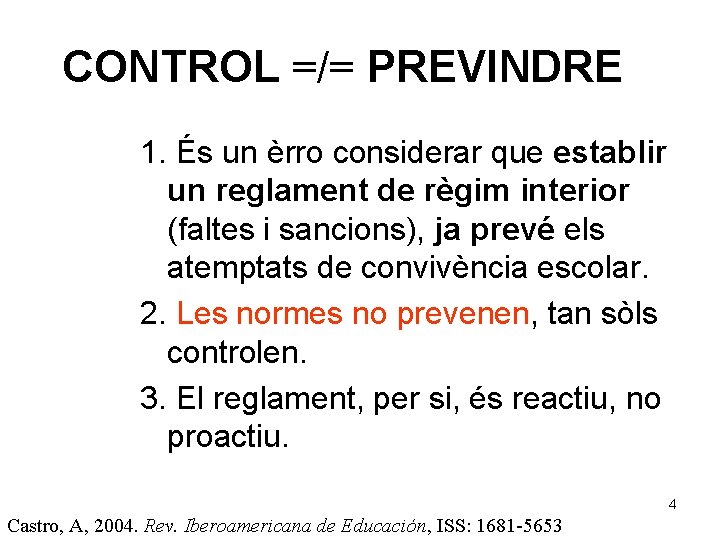 CONTROL =/= PREVINDRE

1. És un èrro considerar que establir un reglament de règim interior (faltes i sancions), ja prevé els atemptats de convivència escolar.

2. Les normes no prevenen, tan sòls controlen.

3. El reglament, per si, és reactiu, no proactiu.

4

Castro, A, 2004. Rev. Iberoamericana de Educación, ISS: 1681-5653